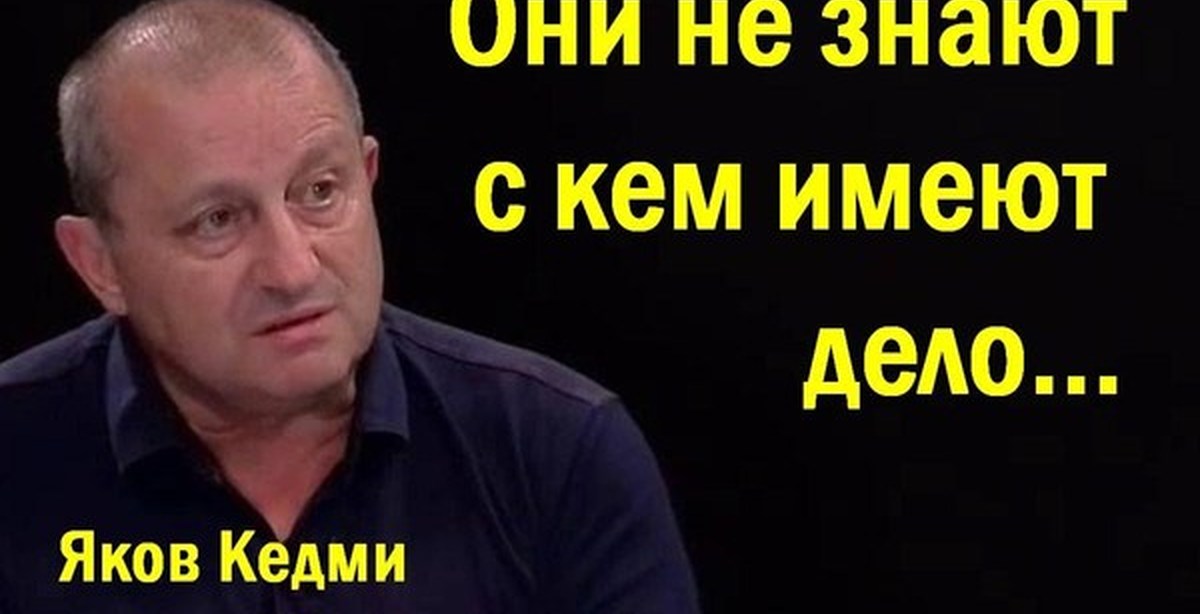 Они не знают с кем имеют дело...

Яков Кедми